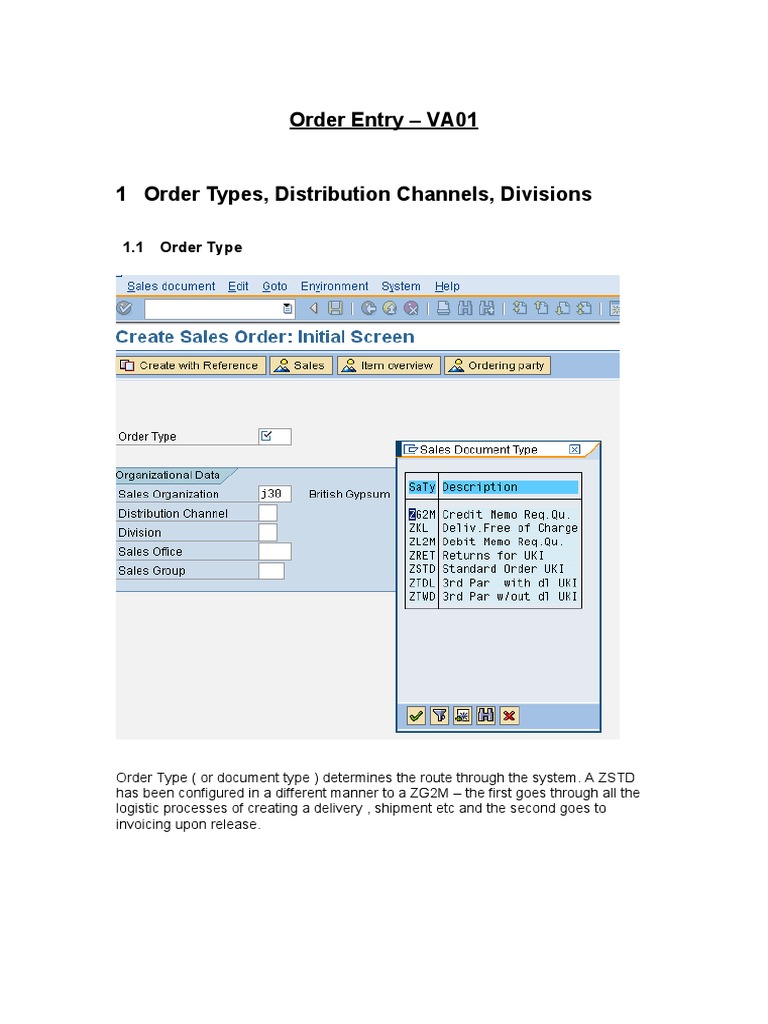 Order Entry – VA01

1 Order Types, Distribution Channels, Divisions

1.1 Order Type

Sales document Edit Goto Environment System Help

Create Sales Order: Initial Screen

Create with Reference  Sales  Item overview  Ordering party

Order Type

Organizational Data
Sales Organization j30 British Gypsum
Distribution Channel
Division
Sales Office
Sales Group

Sales Document Type

| SaTy | Description |
|---|---|
| ZG2M | Credit Memo Req.Qu. |
| ZKL | Deliv.Free of Charge |
| ZL2M | Debit Memo Req.Qu. |
| ZRET | Returns for UKI |
| ZSTD | Standard Order UKI |
| ZTDL | 3rd Par with dl UKI |
| ZTWD | 3rd Par w/out dl UKI |

Order Type ( or document type ) determines the route through the system. A ZSTD has been configured in a different manner to a ZG2M – the first goes through all the logistic processes of creating a delivery , shipment etc and the second goes to invoicing upon release.